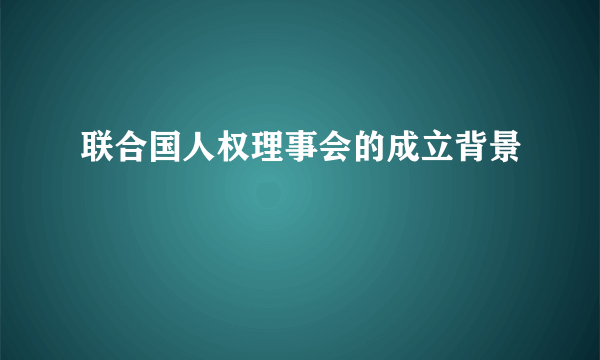 联合国人权理事会的成立背景